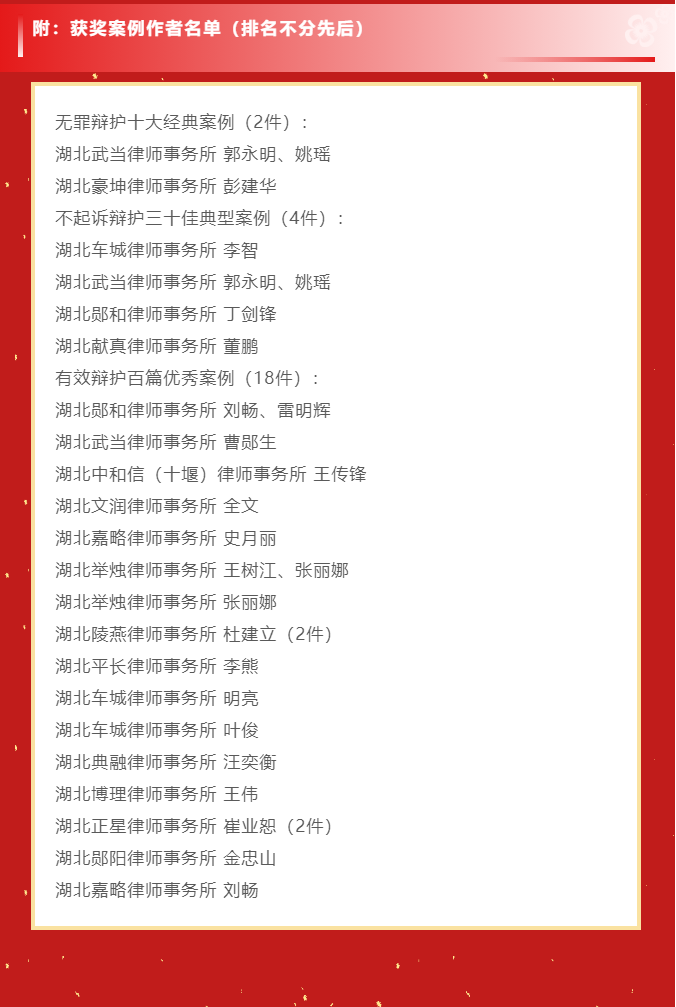 附：获奖案例作者名单（排名不分先后）

无罪辩护十大经典案例（2件）：
湖北武当律师事务所 郭永明、姚瑶
湖北豪坤律师事务所 彭建华
不起诉辩护三十佳典型案例（4件）：
湖北车城律师事务所 李智
湖北武当律师事务所 郭永明、姚瑶
湖北郧和律师事务所 丁剑锋
湖北献真律师事务所 董鹏
有效辩护百篇优秀案例（18件）：
湖北郧和律师事务所 刘畅、雷明辉
湖北武当律师事务所 曹郧生
湖北中和信（十堰）律师事务所 王传锋
湖北文润律师事务所 全文
湖北嘉略律师事务所 史月丽
湖北举烛律师事务所 王树江、张丽娜
湖北举烛律师事务所 张丽娜
湖北陵燕律师事务所 杜建立（2件）
湖北平长律师事务所 李熊
湖北车城律师事务所 明亮
湖北车城律师事务所 叶俊
湖北典融律师事务所 汪奕衡
湖北博理律师事务所 王伟
湖北正星律师事务所 崔业恕（2件）
湖北郧阳律师事务所 金忠山
湖北嘉略律师事务所 刘畅